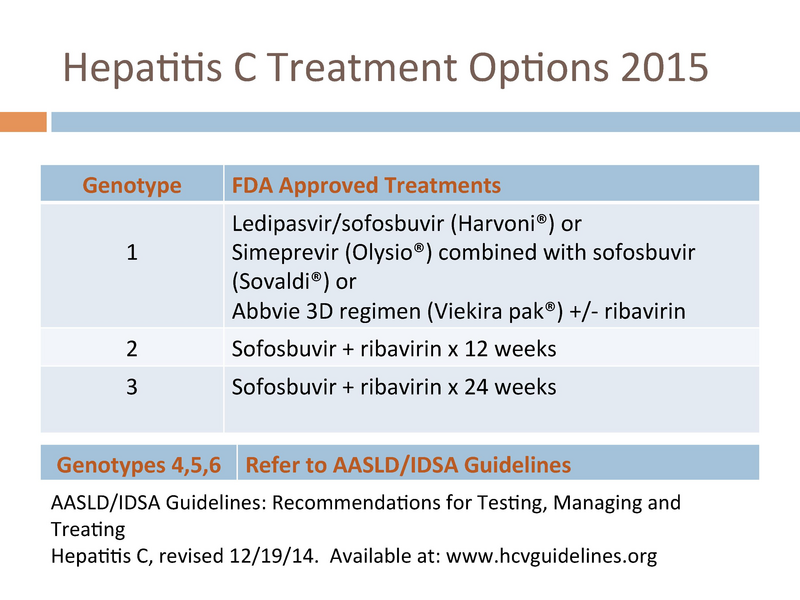 Hepatitis C Treatment Options 2015

| Genotype | FDA Approved Treatments |
|---|---|
| 1 | Ledipasvir/sofosbuvir (Harvoni®) or Simeprevir (Olysio®) combined with sofosbuvir (Sovaldi®) or Abbvie 3D regimen (Viekira pak®) +/- ribavirin |
| 2 | Sofosbuvir + ribavirin x 12 weeks |
| 3 | Sofosbuvir + ribavirin x 24 weeks |

| Genotypes 4,5,6 | Refer to AASLD/IDSA Guidelines |
|---|---|

AASLD/IDSA Guidelines: Recommendations for Testing, Managing and Treating
Hepatitis C, revised 12/19/14. Available at: www.hcvguidelines.org